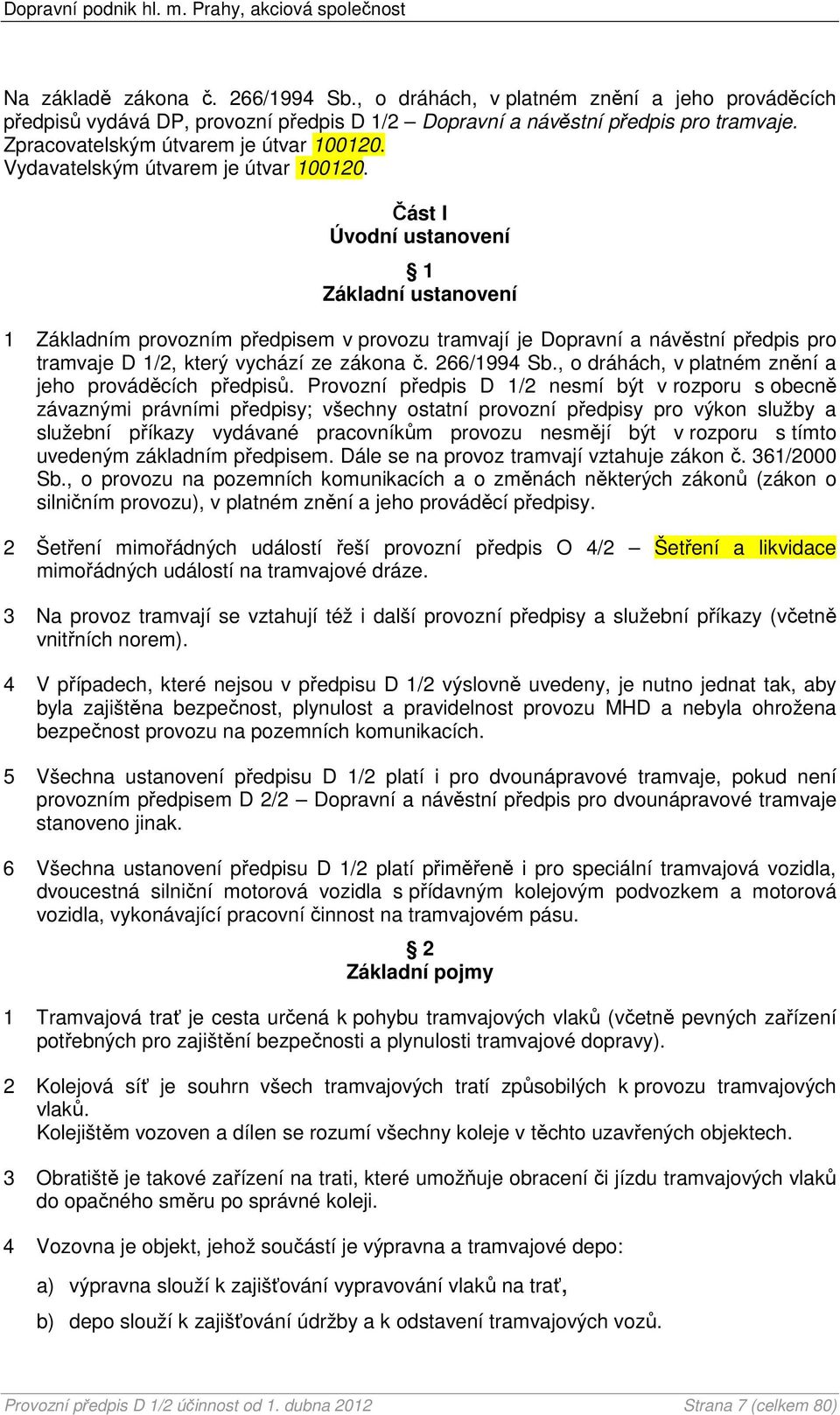 Dopravní podnik hl. m. Prahy, akciová společnost

Na základě zákona č. 266/1994 Sb., o dráhách, v platném znění a jeho prováděcích předpisů vydává DP, provozní předpis D 1/2 – Dopravní a návěstní předpis pro tramvaje. Zpracovatelským útvarem je útvar 100120. Vydavatelským útvarem je útvar 100120.

Část I
Úvodní ustanovení

§ 1
Základní ustanovení

1 Základním provozním předpisem v provozu tramvají je Dopravní a návěstní předpis pro tramvaje D 1/2, který vychází ze zákona č. 266/1994 Sb., o dráhách, v platném znění a jeho prováděcích předpisů. Provozní předpis D 1/2 nesmí být v rozporu s obecně závaznými právními předpisy; všechny ostatní provozní předpisy pro výkon služby a služební příkazy vydávané pracovníkům provozu nesmějí být v rozporu s tímto uvedeným základním předpisem. Dále se na provoz tramvají vztahuje zákon č. 361/2000 Sb., o provozu na pozemních komunikacích a o změnách některých zákonů (zákon o silničním provozu), v platném znění a jeho prováděcí předpisy.

2 Šetření mimořádných událostí řeší provozní předpis O 4/2 – Šetření a likvidace mimořádných událostí na tramvajové dráze.

3 Na provoz tramvají se vztahují též i další provozní předpisy a služební příkazy (včetně vnitřních norem).

4 V případech, které nejsou v předpisu D 1/2 výslovně uvedeny, je nutno jednat tak, aby byla zajištěna bezpečnost, plynulost a pravidelnost provozu MHD a nebyla ohrožena bezpečnost provozu na pozemních komunikacích.

5 Všechna ustanovení předpisu D 1/2 platí i pro dvounápravové tramvaje, pokud není provozním předpisem D 2/2 – Dopravní a návěstní předpis pro dvounápravové tramvaje stanoveno jinak.

6 Všechna ustanovení předpisu D 1/2 platí přiměřeně i pro speciální tramvajová vozidla, dvoucestná silniční motorová vozidla s přídavným kolejovým podvozkem a motorová vozidla, vykonávající pracovní činnost na tramvajovém pásu.

§ 2
Základní pojmy

1 Tramvajová trať je cesta určená k pohybu tramvajových vlaků (včetně pevných zařízení potřebných pro zajištění bezpečnosti a plynulosti tramvajové dopravy).

2 Kolejová síť je souhrn všech tramvajových tratí způsobilých k provozu tramvajových vlaků.
Kolejištěm vozoven a dílen se rozumí všechny koleje v těchto uzavřených objektech.

3 Obratiště je takové zařízení na trati, které umožňuje obracení či jízdu tramvajových vlaků do opačného směru po správné koleji.

4 Vozovna je objekt, jehož součástí je výpravna a tramvajové depo:

a) výpravna slouží k zajišťování vypravování vlaků na trať,

b) depo slouží k zajišťování údržby a k odstavení tramvajových vozů.

Provozní předpis D 1/2 účinnost od 1. dubna 2012
Strana 7 (celkem 80)